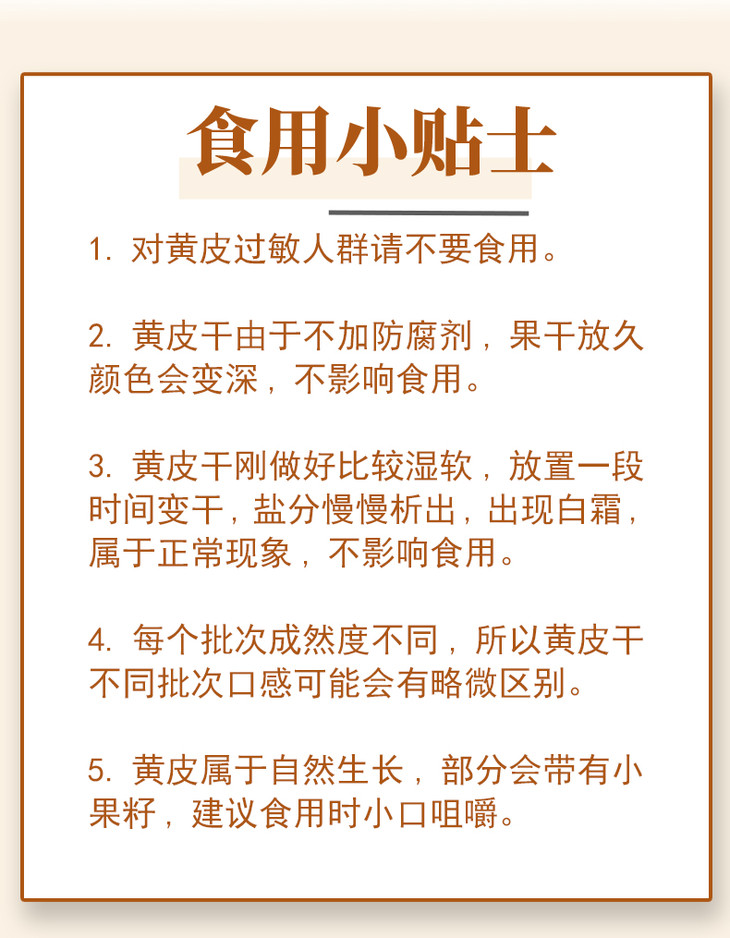 食用小贴士

1. 对黄皮过敏人群请不要食用。

2. 黄皮干由于不加防腐剂，果干放久颜色会变深，不影响食用。

3. 黄皮干刚做好比较湿软，放置一段时间变干，盐分慢慢析出，出现白霜，属于正常现象，不影响食用。

4. 每个批次成然度不同，所以黄皮干不同批次口感可能会有略微区别。

5. 黄皮属于自然生长，部分会带有小果籽，建议食用时小口咀嚼。